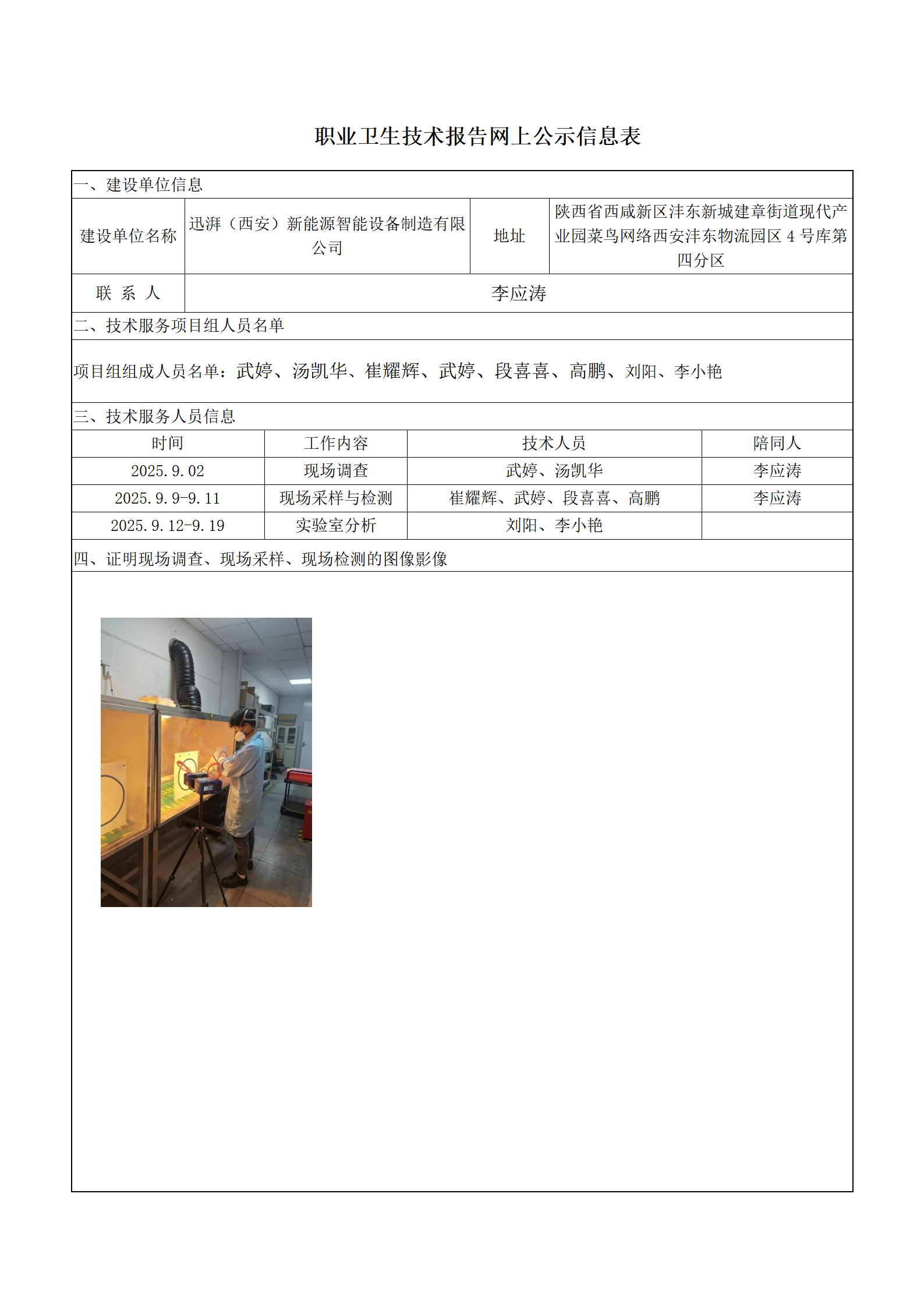 职业卫生技术报告网上公示信息表

一、建设单位信息

| 建设单位名称 | 迅湃（西安）新能源智能设备制造有限公司 | 地址 | 陕西省西咸新区沣东新城建章街道现代产业园菜鸟网络西安沣东物流园区 4 号库第四分区 |
|---|---|---|---|
| 联 系 人 | 李应涛 | | |

二、技术服务项目组人员名单

项目组组成人员名单：武婷、汤凯华、崔耀辉、武婷、段喜喜、高鹏、刘阳、李小艳

三、技术服务人员信息

| 时间 | 工作内容 | 技术人员 | 陪同人 |
|---|---|---|---|
| 2025.9.02 | 现场调查 | 武婷、汤凯华 | 李应涛 |
| 2025.9.9-9.11 | 现场采样与检测 | 崔耀辉、武婷、段喜喜、高鹏 | 李应涛 |
| 2025.9.12-9.19 | 实验室分析 | 刘阳、李小艳 | |

四、证明现场调查、现场采样、现场检测的图像影像